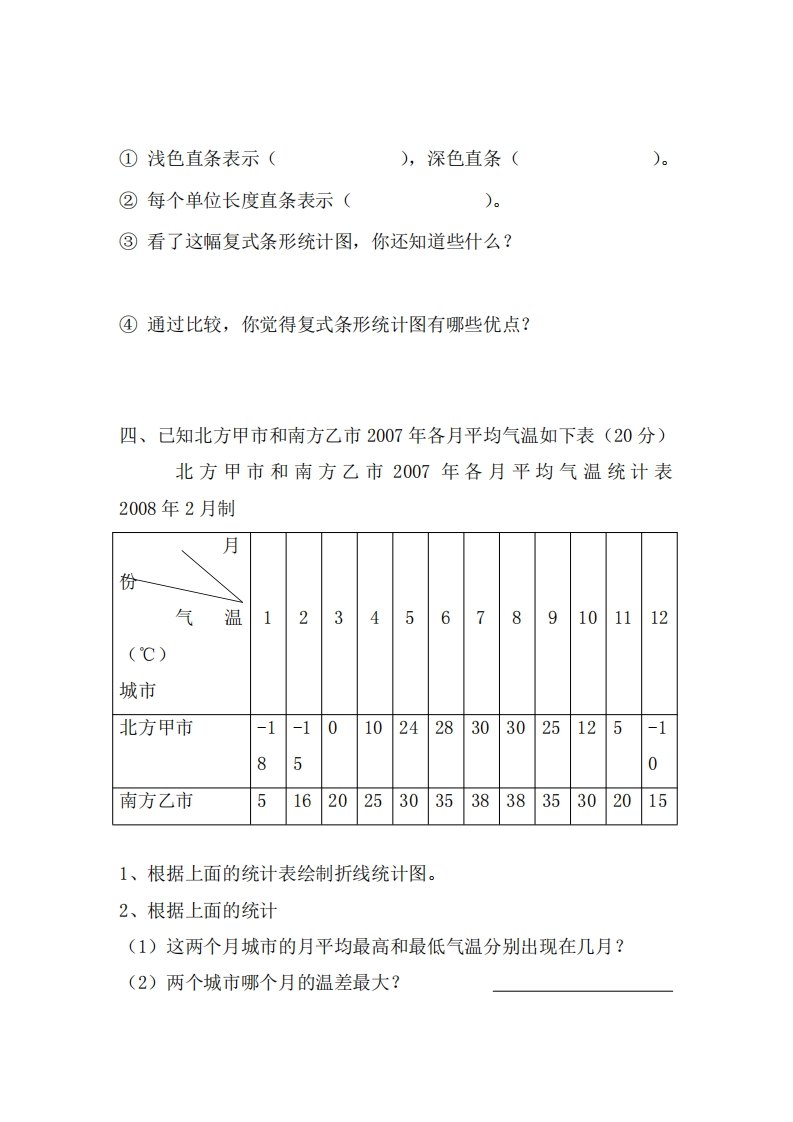 ① 浅色直条表示（　　　　　　），深色直条（　　　　　　）。

② 每个单位长度直条表示（　　　　　）。

③ 看了这幅复式条形统计图，你还知道些什么？

④ 通过比较，你觉得复式条形统计图有哪些优点？

四、已知北方甲市和南方乙市 2007 年各月平均气温如下表（20 分）

北方甲市和南方乙市 2007 年各月平均气温统计表 2008 年 2 月制

| 月份 气温（℃） 城市 | 1 | 2 | 3 | 4 | 5 | 6 | 7 | 8 | 9 | 10 | 11 | 12 |
|---|---|---|---|---|---|---|---|---|---|---|---|---|
| 北方甲市 | -18 | -15 | 0 | 10 | 24 | 28 | 30 | 30 | 25 | 12 | 5 | -10 |
| 南方乙市 | 5 | 16 | 20 | 25 | 30 | 35 | 38 | 38 | 35 | 30 | 20 | 15 |

1、根据上面的统计表绘制折线统计图。

2、根据上面的统计

（1）这两个月城市的月平均最高和最低气温分别出现在几月？

（2）两个城市哪个月的温差最大？